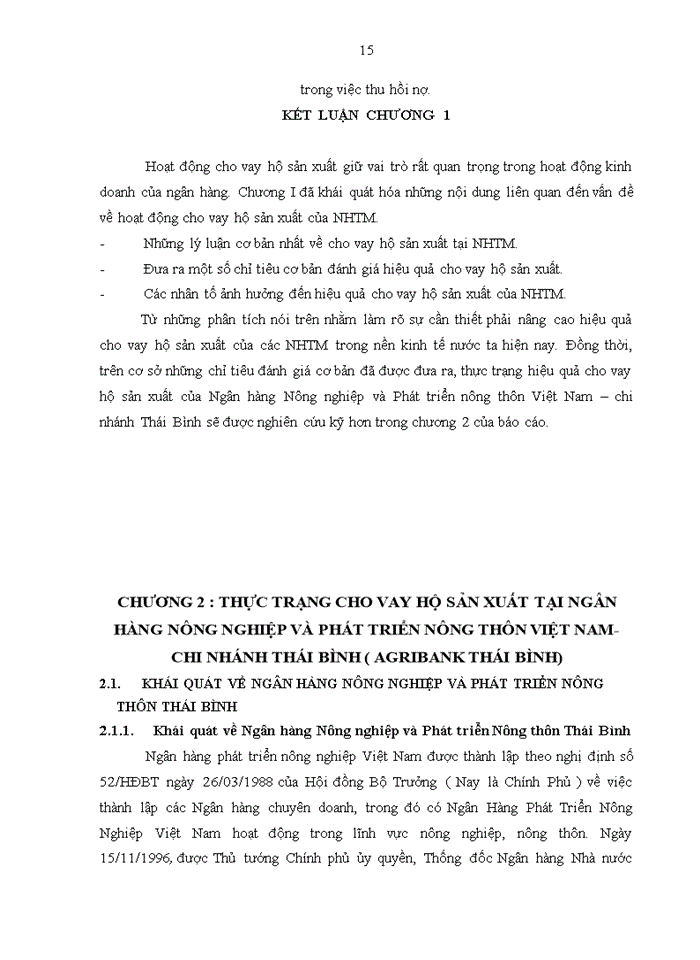 15

trong việc thu hồi nợ.

KẾT LUẬN CHƯƠNG 1

Hoạt động cho vay hộ sản xuất giữ vai trò rất quan trọng trong hoạt động kinh doanh của ngân hàng. Chương I đã khái quát hóa những nội dung liên quan đến vấn đề về hoạt động cho vay hộ sản xuất của NHTM.

- Những lý luận cơ bản nhất về cho vay hộ sản xuất tại NHTM.
- Đưa ra một số chỉ tiêu cơ bản đánh giá hiệu quả cho vay hộ sản xuất.
- Các nhân tố ảnh hưởng đến hiệu quả cho vay hộ sản xuất của NHTM.

Từ những phân tích nói trên nhằm làm rõ sự cần thiết phải nâng cao hiệu quả cho vay hộ sản xuất của các NHTM trong nền kinh tế nước ta hiện nay. Đồng thời, trên cơ sở những chỉ tiêu đánh giá cơ bản đã được đưa ra, thực trạng hiệu quả cho vay hộ sản xuất của Ngân hàng Nông nghiệp và Phát triển nông thôn Việt Nam – chi nhánh Thái Bình sẽ được nghiên cứu kỹ hơn trong chương 2 của báo cáo.

CHƯƠNG 2 : THỰC TRẠNG CHO VAY HỘ SẢN XUẤT TẠI NGÂN HÀNG NÔNG NGHIỆP VÀ PHÁT TRIỂN NÔNG THÔN VIỆT NAM- CHI NHÁNH THÁI BÌNH ( AGRIBANK THÁI BÌNH)

2.1. KHÁI QUÁT VỀ NGÂN HÀNG NÔNG NGHIỆP VÀ PHÁT TRIỂN NÔNG THÔN THÁI BÌNH

2.1.1. Khái quát về Ngân hàng Nông nghiệp và Phát triển Nông thôn Thái Bình

Ngân hàng phát triển nông nghiệp Việt Nam được thành lập theo nghị định số 52/HĐBT ngày 26/03/1988 của Hội đồng Bộ Trưởng ( Nay là Chính Phủ ) về việc thành lập các Ngân hàng chuyên doanh, trong đó có Ngân Hàng Phát Triển Nông Nghiệp Việt Nam hoạt động trong lĩnh vực nông nghiệp, nông thôn. Ngày 15/11/1996, được Thủ tướng Chính phủ ủy quyền, Thống đốc Ngân hàng Nhà nước